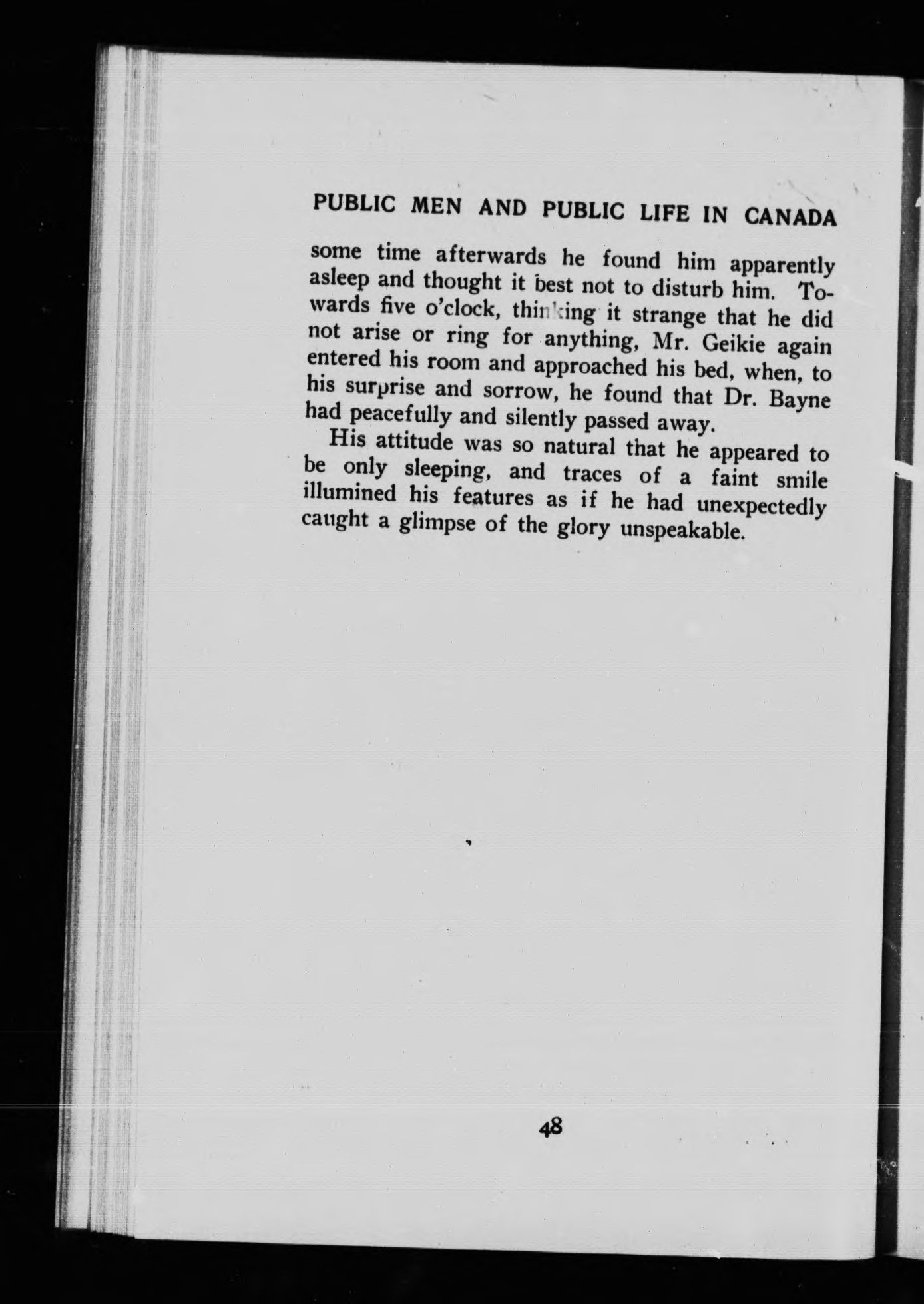 PUBLIC MEN AND PUBLIC LIFE IN CANADA

some time afterwards he found him apparently asleep and thought it best not to disturb him. Towards five o'clock, thinking it strange that he did not arise or ring for anything, Mr. Geikie again entered his room and approached his bed, when, to his surprise and sorrow, he found that Dr. Bayne had peacefully and silently passed away.

His attitude was so natural that he appeared to be only sleeping, and traces of a faint smile illumined his features as if he had unexpectedly caught a glimpse of the glory unspeakable.

48